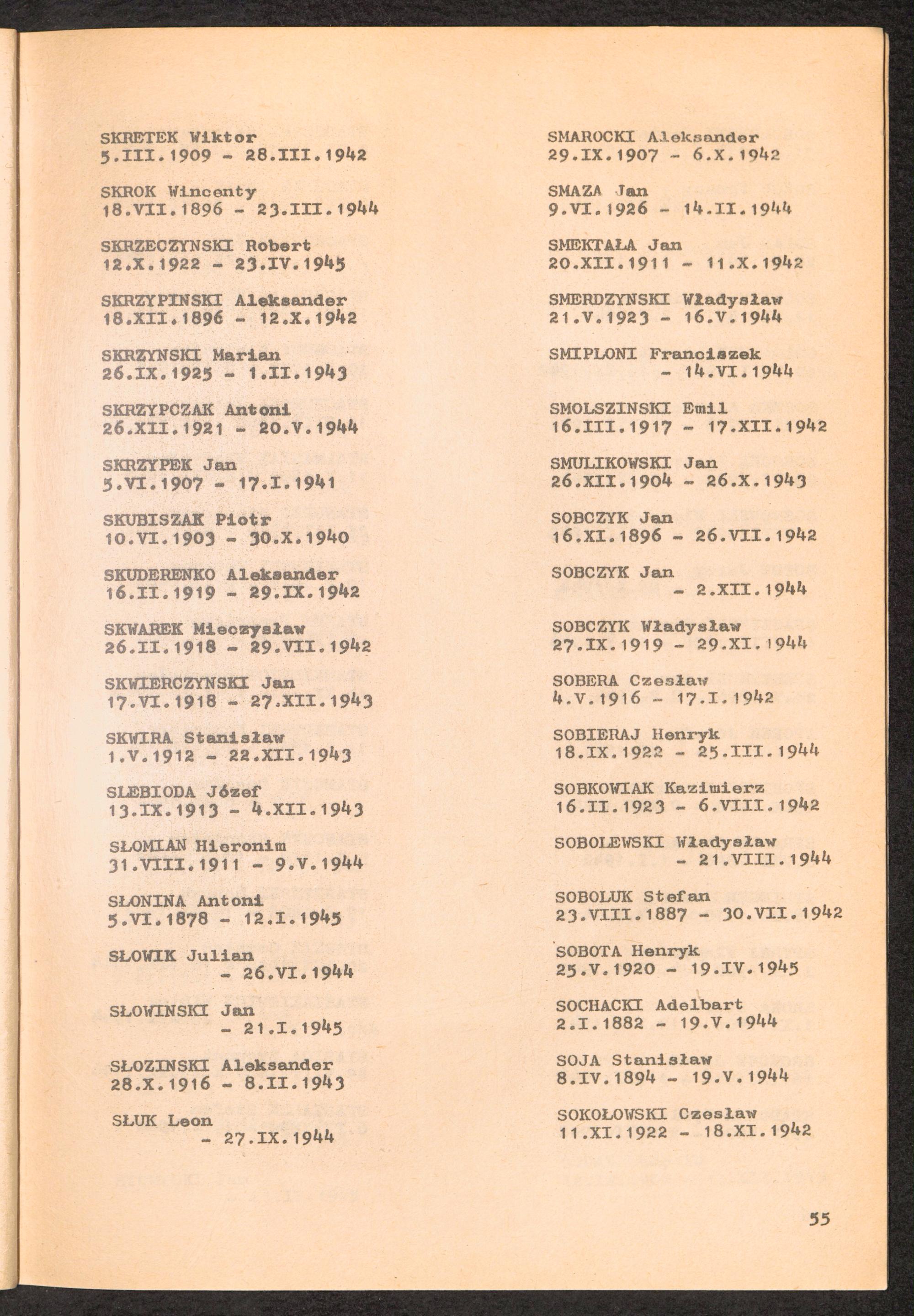 SKRETEK Wiktor
5.III.1909 - 28.III.1942

SKROK Wincenty
18.VII.1896 - 23.III.1944

SKRZECZYNSKI Robert
12.X.1922 - 23.IV.1945

SKRZYPINSKI Aleksander
18.XII.1896 - 12.X.1942

SKRZYNSKI Marian
26.IX.1925 - 1.II.1943

SKRZYPCZAK Antoni
26.XII.1921 - 20.V.1944

SKRZYPEK Jan
5.VI.1907 - 17.I.1941

SKUBISZAK Piotr
10.VI.1903 - 30.X.1940

SKUDERENKO Aleksander
16.II.1919 - 29.IX.1942

SKWAREK Mieczysław
26.II.1918 - 29.VII.1942

SKWIERCZYNSKI Jan
17.VI.1918 - 27.XII.1943

SKWIRA Stanisław
1.V.1912 - 22.XII.1943

SLEBIODA Józef
13.IX.1913 - 4.XII.1943

SŁOMIAN Hieronim
31.VIII.1911 - 9.V.1944

SŁONINA Antoni
5.VI.1878 - 12.I.1945

SŁOWIK Julian
- 26.VI.1944

SŁOWINSKI Jan
- 21.I.1945

SŁOZINSKI Aleksander
28.X.1916 - 8.II.1943

SŁUK Leon
- 27.IX.1944

SMAROCKI Aleksander
29.IX.1907 - 6.X.1942

SMAZA Jan
9.VI.1926 - 14.II.1944

SMEKTAŁA Jan
20.XII.1911 - 11.X.1942

SMERDZYNSKI Władysław
21.V.1923 - 16.V.1944

SMIPLONI Franciszek
- 14.VI.1944

SMOLSZINSKI Emil
16.III.1917 - 17.XII.1942

SMULIKOWSKI Jan
26.XII.1904 - 26.X.1943

SOBCZYK Jan
16.XI.1896 - 26.VII.1942

SOBCZYK Jan
- 2.XII.1944

SOBCZYK Władysław
27.IX.1919 - 29.XI.1944

SOBERA Czesław
4.V.1916 - 17.I.1942

SOBIERAJ Henryk
18.IX.1922 - 25.III.1944

SOBKOWIAK Kazimierz
16.II.1923 - 6.VIII.1942

SOBOLEWSKI Władysław
- 21.VIII.1944

SOBOLUK Stefan
23.VIII.1887 - 30.VII.1942

SOBOTA Henryk
25.V.1920 - 19.IV.1945

SOCHACKI Adelbart
2.I.1882 - 19.V.1944

SOJA Stanisław
8.IV.1894 - 19.V.1944

SOKOŁOWSKI Czesław
11.XI.1922 - 18.XI.1942

55